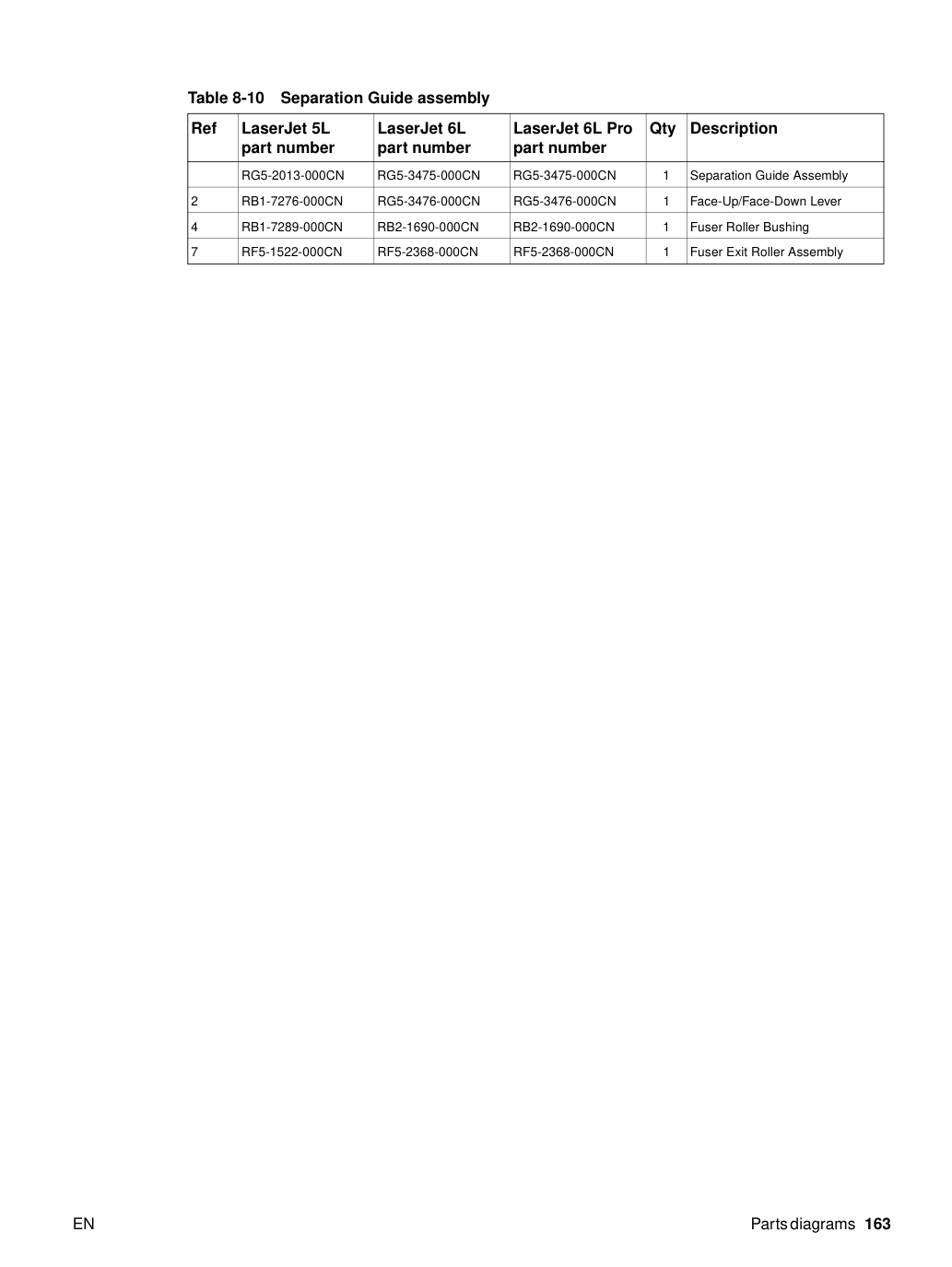 Table 8-10 Separation Guide assembly

| Ref | LaserJet 5L part number | LaserJet 6L part number | LaserJet 6L Pro part number | Qty | Description |
|---|---|---|---|---|---|
|  | RG5-2013-000CN | RG5-3475-000CN | RG5-3475-000CN | 1 | Separation Guide Assembly |
| 2 | RB1-7276-000CN | RG5-3476-000CN | RG5-3476-000CN | 1 | Face-Up/Face-Down Lever |
| 4 | RB1-7289-000CN | RB2-1690-000CN | RB2-1690-000CN | 1 | Fuser Roller Bushing |
| 7 | RF5-1522-000CN | RF5-2368-000CN | RF5-2368-000CN | 1 | Fuser Exit Roller Assembly |

EN

Parts diagrams 163